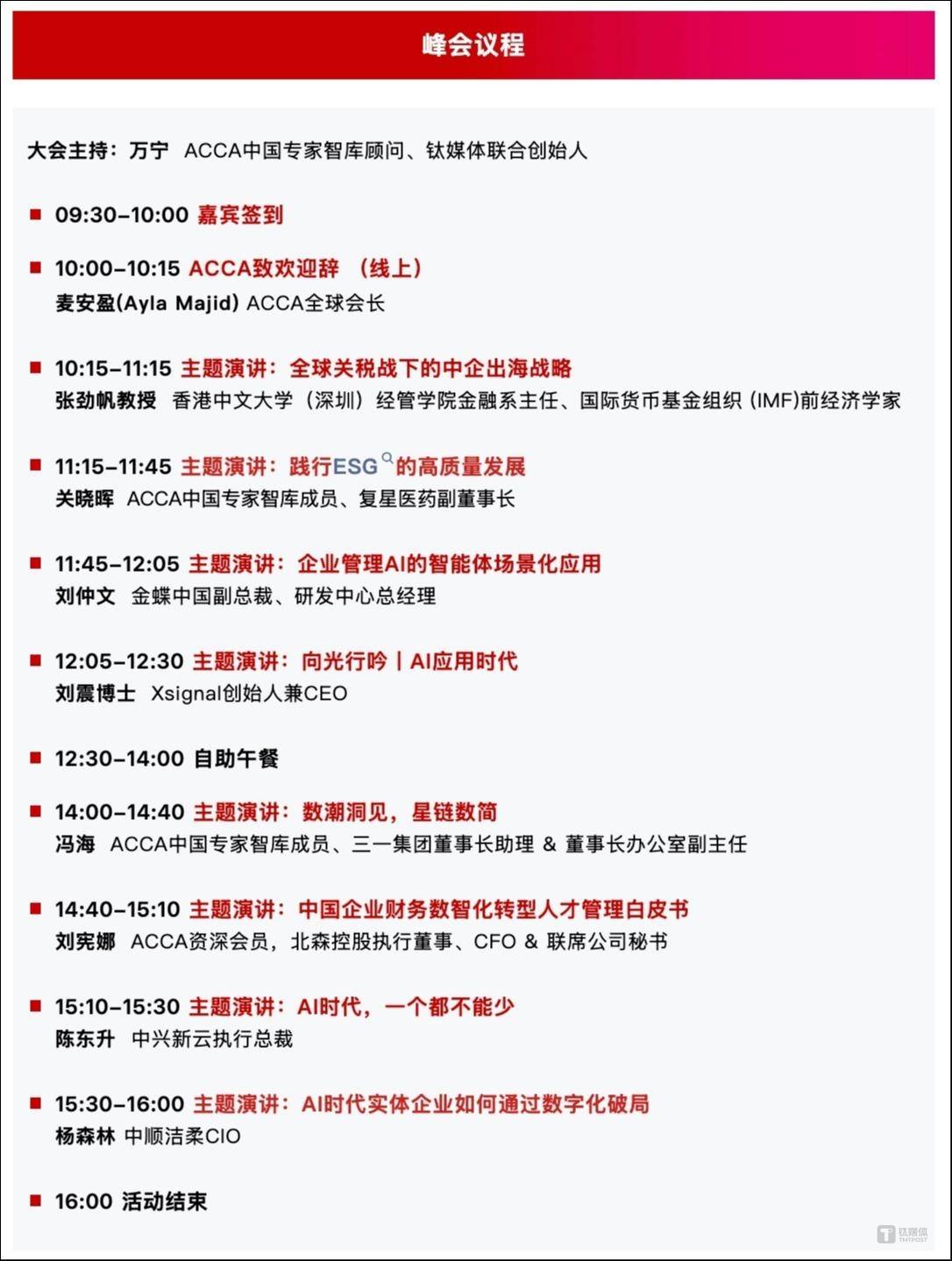 峰会议程

大会主持：万宁 ACCA中国专家智库顾问、钛媒体联合创始人

■ 09:30–10:00 嘉宾签到

■ 10:00–10:15 ACCA致欢迎辞 （线上）
麦安盈(Ayla Majid) ACCA全球会长

■ 10:15–11:15 主题演讲：全球关税战下的中企出海战略
张劲帆教授 香港中文大学（深圳）经管学院金融系主任、国际货币基金组织 (IMF)前经济学家

■ 11:15–11:45 主题演讲：践行ESG的高质量发展
关晓晖 ACCA中国专家智库成员、复星医药副董事长

■ 11:45–12:05 主题演讲：企业管理AI的智能体场景化应用
刘仲文 金蝶中国副总裁、研发中心总经理

■ 12:05–12:30 主题演讲：向光行吟 | AI应用时代
刘震博士 Xsignal创始人兼CEO

■ 12:30–14:00 自助午餐

■ 14:00–14:40 主题演讲：数潮洞见，星链数简
冯海 ACCA中国专家智库成员、三一集团董事长助理 & 董事长办公室副主任

■ 14:40–15:10 主题演讲：中国企业财务数智化转型人才管理白皮书
刘宪娜 ACCA资深会员，北森控股执行董事、CFO & 联席公司秘书

■ 15:10–15:30 主题演讲：AI时代，一个都不能少
陈东升 中兴新云执行总裁

■ 15:30–16:00 主题演讲：AI时代实体企业如何通过数字化破局
杨森林 中顺洁柔CIO

■ 16:00 活动结束

钛媒体 TMTPOST